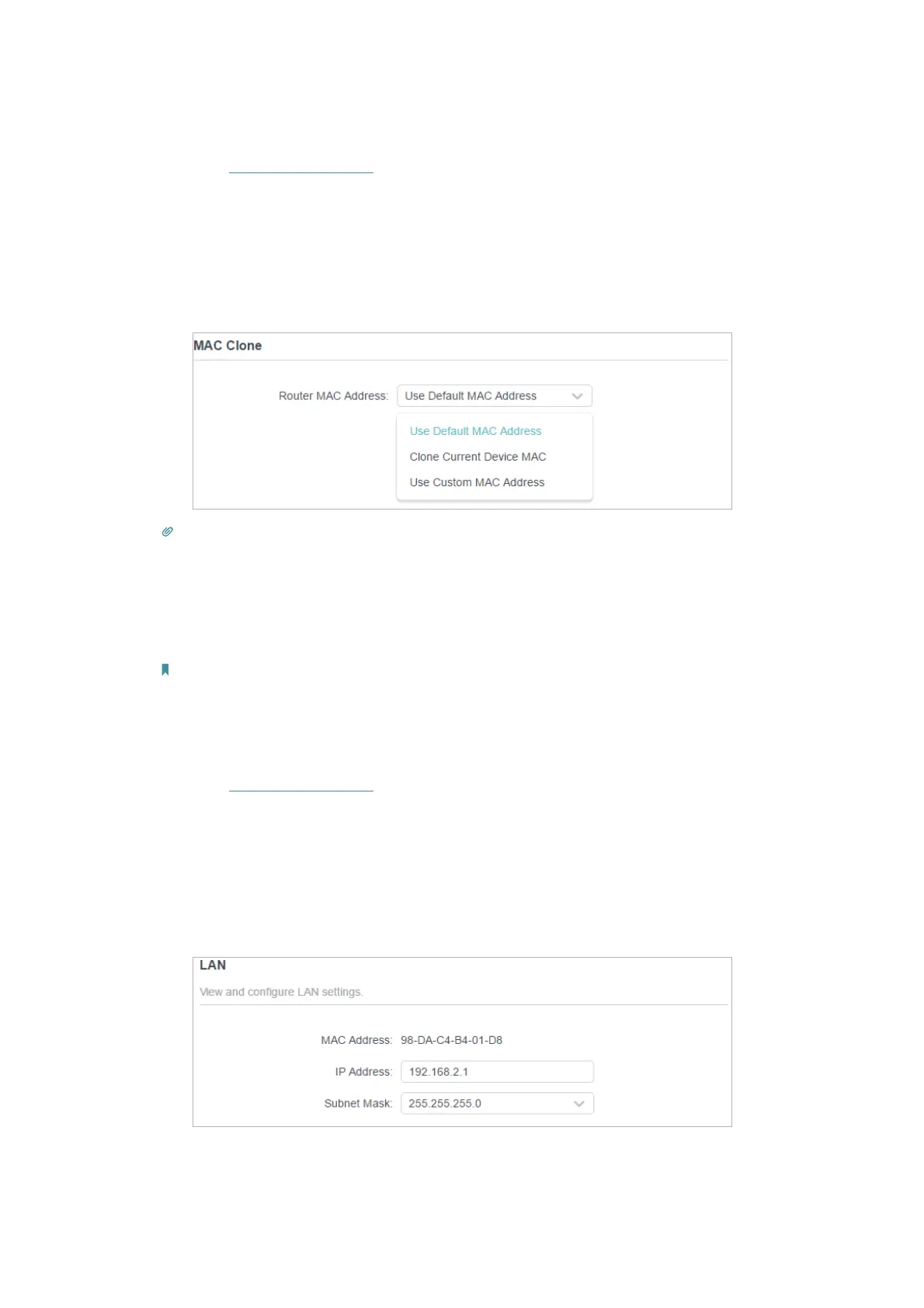 MAC Clone

Router MAC Address: Use Default MAC Address

Use Default MAC Address

Clone Current Device MAC

Use Custom MAC Address

LAN

View and configure LAN settings.

MAC Address: 98-DA-C4-B4-01-D8

IP Address: 192.168.2.1

Subnet Mask: 255.255.255.0